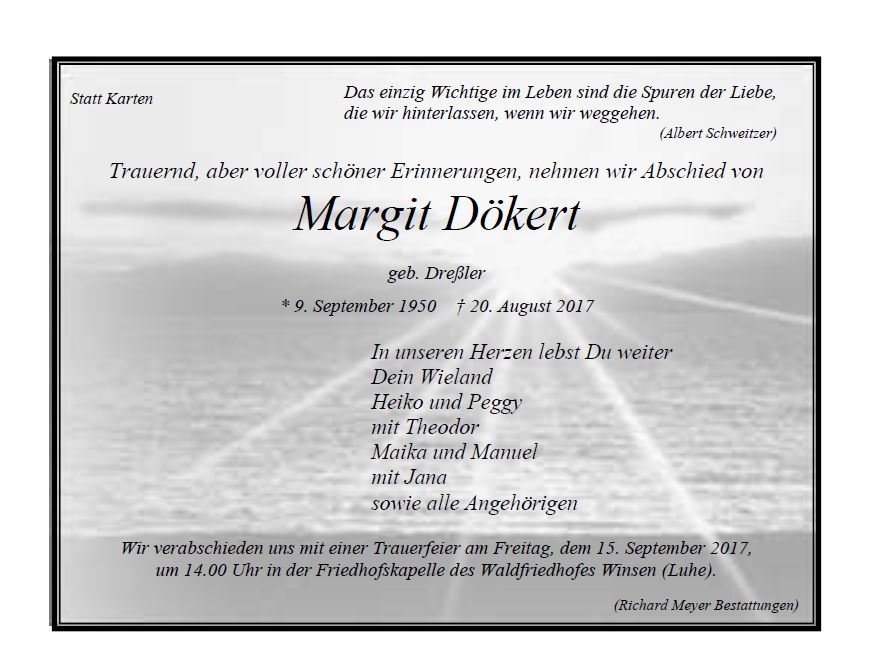 Statt Karten

Das einzig Wichtige im Leben sind die Spuren der Liebe, die wir hinterlassen, wenn wir weggehen.

(Albert Schweitzer)

Trauernd, aber voller schöner Erinnerungen, nehmen wir Abschied von

Margit Dökert

geb. Dreßler

* 9. September 1950 † 20. August 2017

In unseren Herzen lebst Du weiter
Dein Wieland
Heiko und Peggy
mit Theodor
Maika und Manuel
mit Jana
sowie alle Angehörigen

Wir verabschieden uns mit einer Trauerfeier am Freitag, dem 15. September 2017, um 14.00 Uhr in der Friedhofskapelle des Waldfriedhofes Winsen (Luhe).

(Richard Meyer Bestattungen)